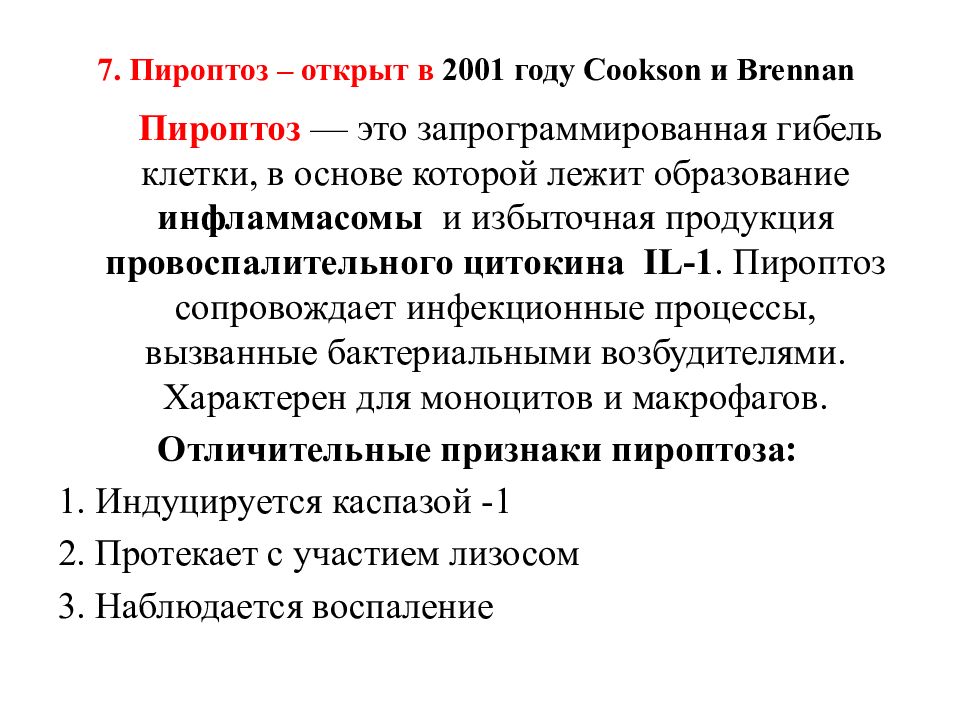 7. Пироптоз – открыт в 2001 году Cookson и Brennan

Пироптоз — это запрограммированная гибель клетки, в основе которой лежит образование инфламмасомы и избыточная продукция провоспалительного цитокина IL-1. Пироптоз сопровождает инфекционные процессы, вызванные бактериальными возбудителями. Характерен для моноцитов и макрофагов.

Отличительные признаки пироптоза:

1. Индуцируется каспазой -1
2. Протекает с участием лизосом
3. Наблюдается воспаление